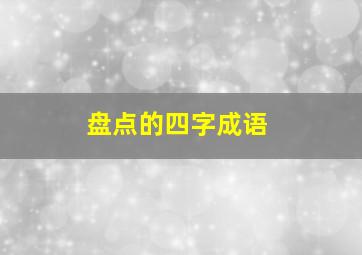 盘点的四字成语